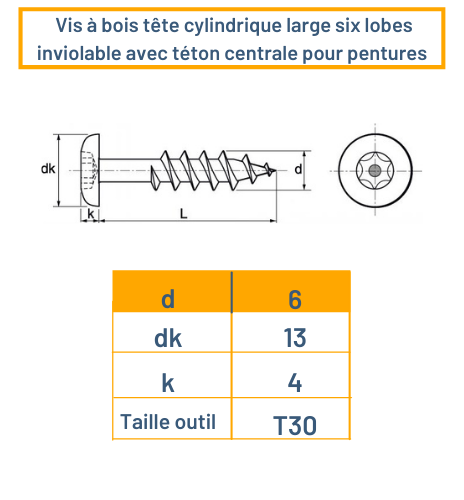 Vis à bois tête cylindrique large six lobes inviolable avec téton centrale pour pentures

dk

k

L

d

| d | 6 |
|---|---|
| dk | 13 |
| k | 4 |
| Taille outil | T30 |